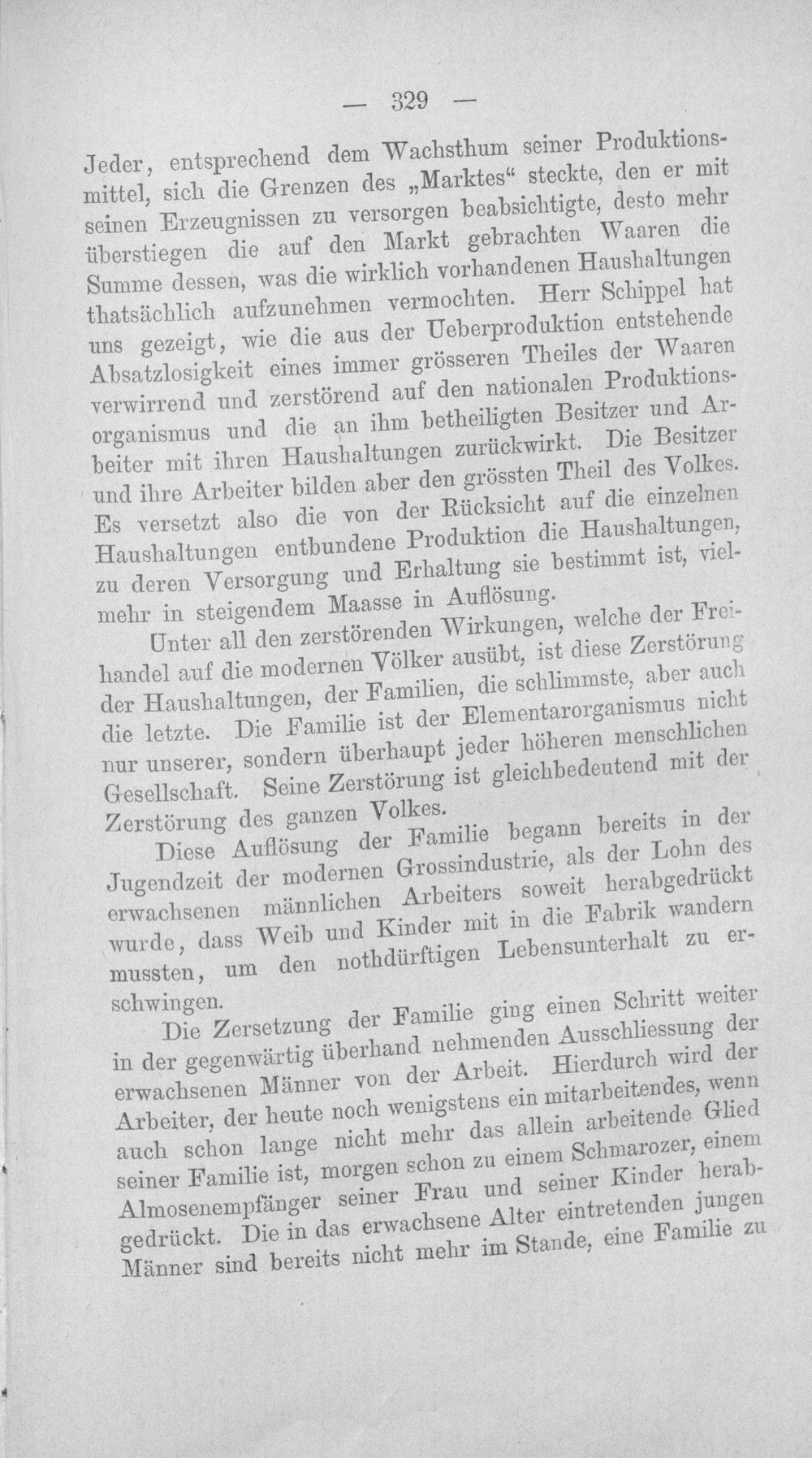 — 329 —

Jeder, entsprechend dem Wachsthum seiner Produktionsmittel, sich die Grenzen des „Marktes“ steckte, den er mit seinen Erzeugnissen zu versorgen beabsichtigte, desto mehr überstiegen die auf den Markt gebrachten Waaren die Summe dessen, was die wirklich vorhandenen Haushaltungen thatsächlich aufzunehmen vermochten. Herr Schippel hat uns gezeigt, wie die aus der Ueberproduktion entstehende Absatzlosigkeit eines immer grösseren Theiles der Waaren verwirrend und zerstörend auf den nationalen Produktionsorganismus und die an ihm betheiligten Besitzer und Arbeiter mit ihren Haushaltungen zurückwirkt. Die Besitzer und ihre Arbeiter bilden aber den grössten Theil des Volkes. Es versetzt also die von der Rücksicht auf die einzelnen Haushaltungen entbundene Produktion die Haushaltungen, zu deren Versorgung und Erhaltung sie bestimmt ist, vielmehr in steigendem Maasse in Auflösung.

Unter all den zerstörenden Wirkungen, welche der Freihandel auf die modernen Völker ausübt, ist diese Zerstörung der Haushaltungen, der Familien, die schlimmste, aber auch die letzte. Die Familie ist der Elementarorganismus nicht nur unserer, sondern überhaupt jeder höheren menschlichen Gesellschaft. Seine Zerstörung ist gleichbedeutend mit der Zerstörung des ganzen Volkes.

Diese Auflösung der Familie begann bereits in der Jugendzeit der modernen Grossindustrie, als der Lohn des erwachsenen männlichen Arbeiters soweit herabgedrückt wurde, dass Weib und Kinder mit in die Fabrik wandern mussten, um den nothdürftigen Lebensunterhalt zu erschwingen.

Die Zersetzung der Familie ging einen Schritt weiter in der gegenwärtig überhand nehmenden Ausschliessung der erwachsenen Männer von der Arbeit. Hierdurch wird der Arbeiter, der heute noch wenigstens ein mitarbeitendes, wenn auch schon lange nicht mehr das allein arbeitende Glied seiner Familie ist, morgen schon zu einem Schmarozer, einem Almosenempfänger seiner Frau und seiner Kinder herabgedrückt. Die in das erwachsene Alter eintretenden jungen Männer sind bereits nicht mehr im Stande, eine Familie zu